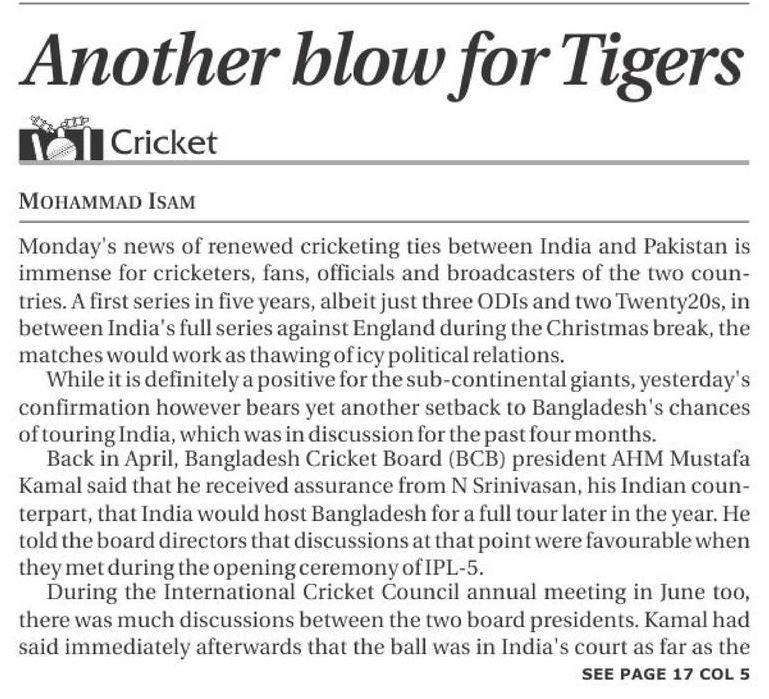 Another blow for Tigers

Cricket

MOHAMMAD ISAM

Monday's news of renewed cricketing ties between India and Pakistan is immense for cricketers, fans, officials and broadcasters of the two countries. A first series in five years, albeit just three ODIs and two Twenty20s, in between India's full series against England during the Christmas break, the matches would work as thawing of icy political relations.

While it is definitely a positive for the sub-continental giants, yesterday's confirmation however bears yet another setback to Bangladesh's chances of touring India, which was in discussion for the past four months.

Back in April, Bangladesh Cricket Board (BCB) president AHM Mustafa Kamal said that he received assurance from N Srinivasan, his Indian counterpart, that India would host Bangladesh for a full tour later in the year. He told the board directors that discussions at that point were favourable when they met during the opening ceremony of IPL-5.

During the International Cricket Council annual meeting in June too, there was much discussions between the two board presidents. Kamal had said immediately afterwards that the ball was in India's court as far as the

SEE PAGE 17 COL 5